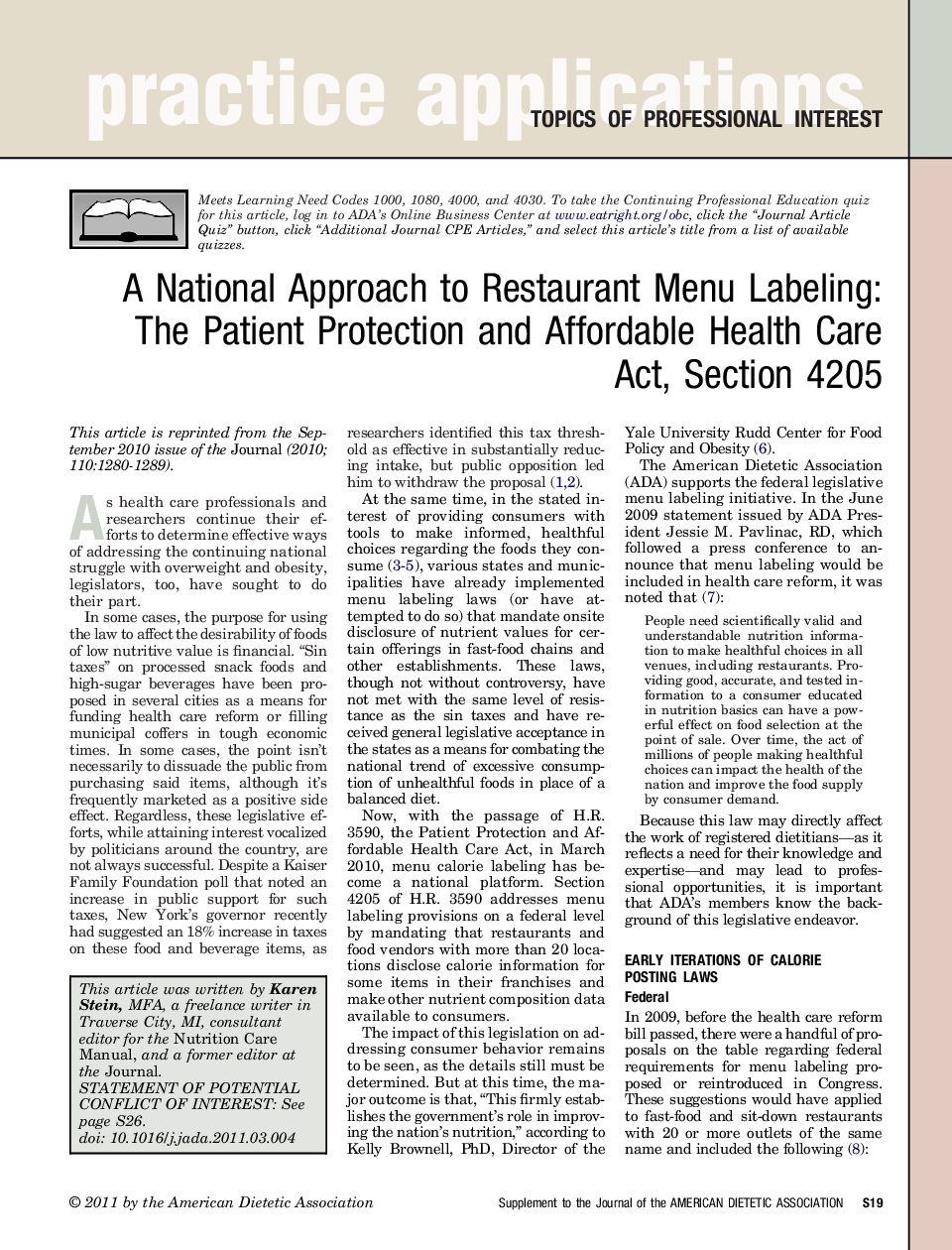 practice applications

TOPICS OF PROFESSIONAL INTEREST

Meets Learning Need Codes 1000, 1080, 4000, and 4030. To take the Continuing Professional Education quiz for this article, log in to ADA's Online Business Center at www.eatright.org/obc, click the "Journal Article Quiz" button, click "Additional Journal CPE Articles," and select this article's title from a list of available quizzes.

A National Approach to Restaurant Menu Labeling: The Patient Protection and Affordable Health Care Act, Section 4205

This article is reprinted from the September 2010 issue of the Journal (2010; 110:1280-1289).

As health care professionals and researchers continue their efforts to determine effective ways of addressing the continuing national struggle with overweight and obesity, legislators, too, have sought to do their part.

In some cases, the purpose for using the law to affect the desirability of foods of low nutritive value is financial. "Sin taxes" on processed snack foods and high-sugar beverages have been proposed in several cities as a means for funding health care reform or filling municipal coffers in tough economic times. In some cases, the point isn't necessarily to dissuade the public from purchasing said items, although it's frequently marketed as a positive side effect. Regardless, these legislative efforts, while attaining interest vocalized by politicians around the country, are not always successful. Despite a Kaiser Family Foundation poll that noted an increase in public support for such taxes, New York's governor recently had suggested an 18% increase in taxes on these food and beverage items, as

This article was written by Karen Stein, MFA, a freelance writer in Traverse City, MI, consultant editor for the Nutrition Care Manual, and a former editor at the Journal.
STATEMENT OF POTENTIAL CONFLICT OF INTEREST: See page S26.
doi: 10.1016/j.jada.2011.03.004

researchers identified this tax threshold as effective in substantially reducing intake, but public opposition led him to withdraw the proposal (1,2).

At the same time, in the stated interest of providing consumers with tools to make informed, healthful choices regarding the foods they consume (3-5), various states and municipalities have already implemented menu labeling laws (or have attempted to do so) that mandate onsite disclosure of nutrient values for certain offerings in fast-food chains and other establishments. These laws, though not without controversy, have not met with the same level of resistance as the sin taxes and have received general legislative acceptance in the states as a means for combating the national trend of excessive consumption of unhealthful foods in place of a balanced diet.

Now, with the passage of H.R. 3590, the Patient Protection and Affordable Health Care Act, in March 2010, menu calorie labeling has become a national platform. Section 4205 of H.R. 3590 addresses menu labeling provisions on a federal level by mandating that restaurants and food vendors with more than 20 locations disclose calorie information for some items in their franchises and make other nutrient composition data available to consumers.

The impact of this legislation on addressing consumer behavior remains to be seen, as the details still must be determined. But at this time, the major outcome is that, "This firmly establishes the government's role in improving the nation's nutrition," according to Kelly Brownell, PhD, Director of the Yale University Rudd Center for Food Policy and Obesity (6).

The American Dietetic Association (ADA) supports the federal legislative menu labeling initiative. In the June 2009 statement issued by ADA President Jessie M. Pavlinac, RD, which followed a press conference to announce that menu labeling would be included in health care reform, it was noted that (7):

People need scientifically valid and understandable nutrition information to make healthful choices in all venues, including restaurants. Providing good, accurate, and tested information to a consumer educated in nutrition basics can have a powerful effect on food selection at the point of sale. Over time, the act of millions of people making healthful choices can impact the health of the nation and improve the food supply by consumer demand.

Because this law may directly affect the work of registered dietitians—as it reflects a need for their knowledge and expertise—and may lead to professional opportunities, it is important that ADA's members know the background of this legislative endeavor.

EARLY ITERATIONS OF CALORIE POSTING LAWS

Federal

In 2009, before the health care reform bill passed, there were a handful of proposals on the table regarding federal requirements for menu labeling proposed or reintroduced in Congress. These suggestions would have applied to fast-food and sit-down restaurants with 20 or more outlets of the same name and included the following (8):

© 2011 by the American Dietetic Association

Supplement to the Journal of the AMERICAN DIETETIC ASSOCIATION S19